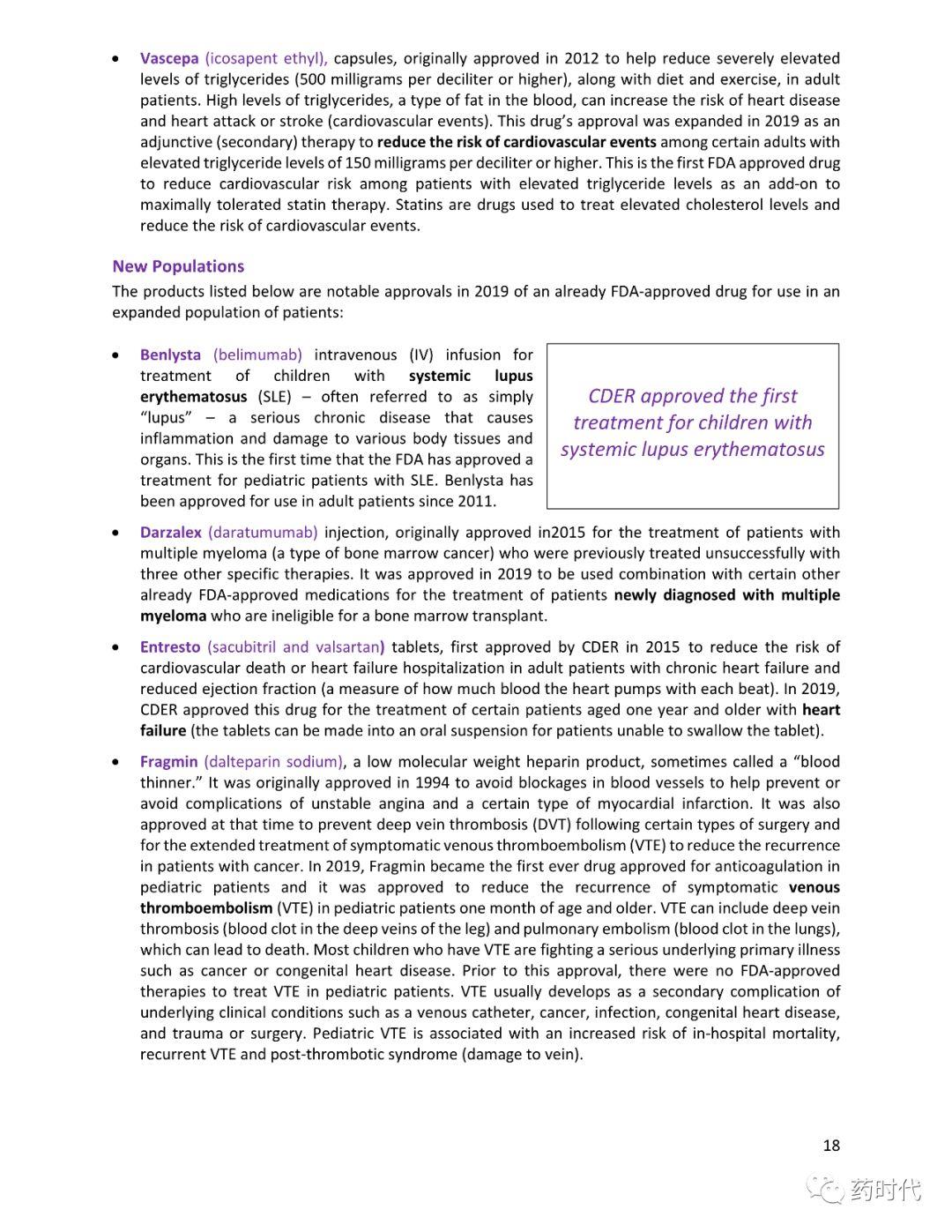 • Vascepa (icosapent ethyl), capsules, originally approved in 2012 to help reduce severely elevated levels of triglycerides (500 milligrams per deciliter or higher), along with diet and exercise, in adult patients. High levels of triglycerides, a type of fat in the blood, can increase the risk of heart disease and heart attack or stroke (cardiovascular events). This drug's approval was expanded in 2019 as an adjunctive (secondary) therapy to reduce the risk of cardiovascular events among certain adults with elevated triglyceride levels of 150 milligrams per deciliter or higher. This is the first FDA approved drug to reduce cardiovascular risk among patients with elevated triglyceride levels as an add-on to maximally tolerated statin therapy. Statins are drugs used to treat elevated cholesterol levels and reduce the risk of cardiovascular events.

New Populations

The products listed below are notable approvals in 2019 of an already FDA-approved drug for use in an expanded population of patients:

• Benlysta (belimumab) intravenous (IV) infusion for treatment of children with systemic lupus erythematosus (SLE) – often referred to as simply "lupus" – a serious chronic disease that causes inflammation and damage to various body tissues and organs. This is the first time that the FDA has approved a treatment for pediatric patients with SLE. Benlysta has been approved for use in adult patients since 2011.

CDER approved the first treatment for children with systemic lupus erythematosus

• Darzalex (daratumumab) injection, originally approved in2015 for the treatment of patients with multiple myeloma (a type of bone marrow cancer) who were previously treated unsuccessfully with three other specific therapies. It was approved in 2019 to be used combination with certain other already FDA-approved medications for the treatment of patients newly diagnosed with multiple myeloma who are ineligible for a bone marrow transplant.

• Entresto (sacubitril and valsartan) tablets, first approved by CDER in 2015 to reduce the risk of cardiovascular death or heart failure hospitalization in adult patients with chronic heart failure and reduced ejection fraction (a measure of how much blood the heart pumps with each beat). In 2019, CDER approved this drug for the treatment of certain patients aged one year and older with heart failure (the tablets can be made into an oral suspension for patients unable to swallow the tablet).

• Fragmin (dalteparin sodium), a low molecular weight heparin product, sometimes called a "blood thinner." It was originally approved in 1994 to avoid blockages in blood vessels to help prevent or avoid complications of unstable angina and a certain type of myocardial infarction. It was also approved at that time to prevent deep vein thrombosis (DVT) following certain types of surgery and for the extended treatment of symptomatic venous thromboembolism (VTE) to reduce the recurrence in patients with cancer. In 2019, Fragmin became the first ever drug approved for anticoagulation in pediatric patients and it was approved to reduce the recurrence of symptomatic venous thromboembolism (VTE) in pediatric patients one month of age and older. VTE can include deep vein thrombosis (blood clot in the deep veins of the leg) and pulmonary embolism (blood clot in the lungs), which can lead to death. Most children who have VTE are fighting a serious underlying primary illness such as cancer or congenital heart disease. Prior to this approval, there were no FDA-approved therapies to treat VTE in pediatric patients. VTE usually develops as a secondary complication of underlying clinical conditions such as a venous catheter, cancer, infection, congenital heart disease, and trauma or surgery. Pediatric VTE is associated with an increased risk of in-hospital mortality, recurrent VTE and post-thrombotic syndrome (damage to vein).

18

药时代